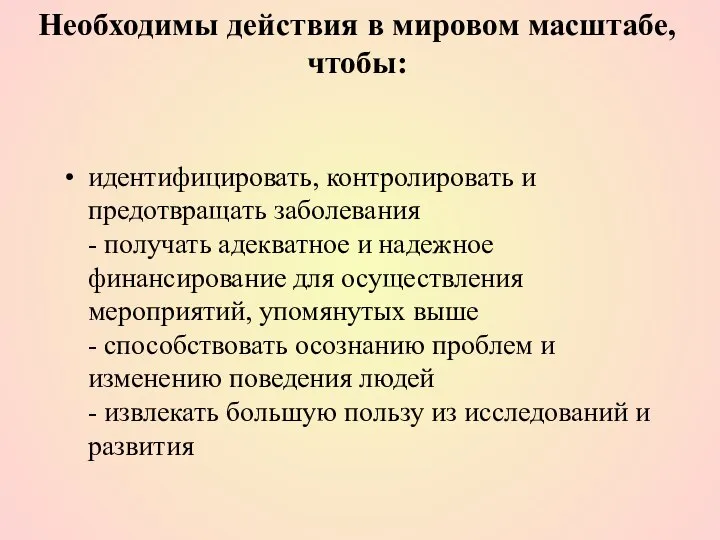 Необходимы действия в мировом масштабе, чтобы:

• идентифицировать, контролировать и предотвращать заболевания
- получать адекватное и надежное финансирование для осуществления мероприятий, упомянутых выше
- способствовать осознанию проблем и изменению поведения людей
- извлекать большую пользу из исследований и развития